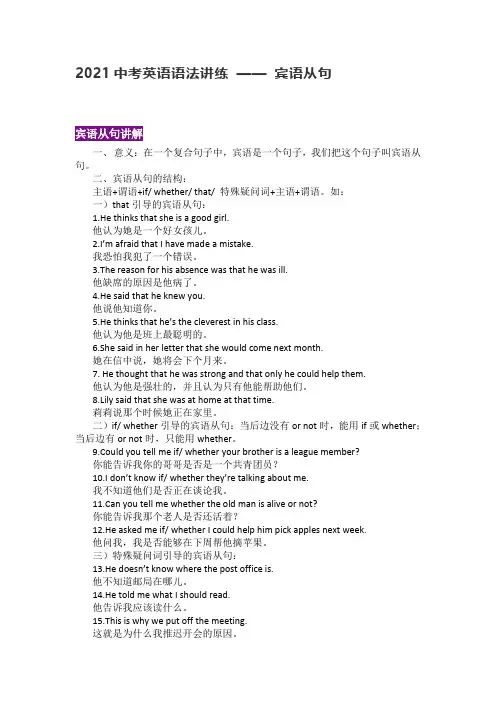 2021 中考英语语法讲练 —— 宾语从句

宾语从句讲解

一、意义：在一个复合句子中，宾语是一个句子，我们把这个句子叫宾语从句。

二、宾语从句的结构：

主语+谓语+if/ whether/ that/ 特殊疑问词+主语+谓语。如：

一）that 引导的宾语从句：

1.He thinks that she is a good girl.
他认为她是一个好女孩儿。

2.I'm afraid that I have made a mistake.
我恐怕我犯了一个错误。

3.The reason for his absence was that he was ill.
他缺席的原因是他病了。

4.He said that he knew you.
他说他知道你。

5.He thinks that he's the cleverest in his class.
他认为他是班上最聪明的。

6.She said in her letter that she would come next month.
她在信中说，她将会下个月来。

7. He thought that he was strong and that only he could help them.
他认为他是强壮的，并且认为只有他能帮助他们。

8.Lily said that she was at home at that time.
莉莉说那个时候她正在家里。

二）if/ whether 引导的宾语从句：当后边没有 or not 时，能用 if 或 whether；当后边有 or not 时，只能用 whether。

9.Could you tell me if/ whether your brother is a league member?
你能告诉我你的哥哥是否是一个共青团员？

10.I don't know if/ whether they're talking about me.
我不知道他们是否正在谈论我。

11.Can you tell me whether the old man is alive or not?
你能告诉我那个老人是否还活着？

12.He asked me if/ whether I could help him pick apples next week.
他问我，我是否能够在下周帮他摘苹果。

三）特殊疑问词引导的宾语从句：

13.He doesn't know where the post office is.
他不知道邮局在哪儿。

14.He told me what I should read.
他告诉我应该读什么。

15.This is why we put off the meeting.
这就是为什么我推迟开会的原因。